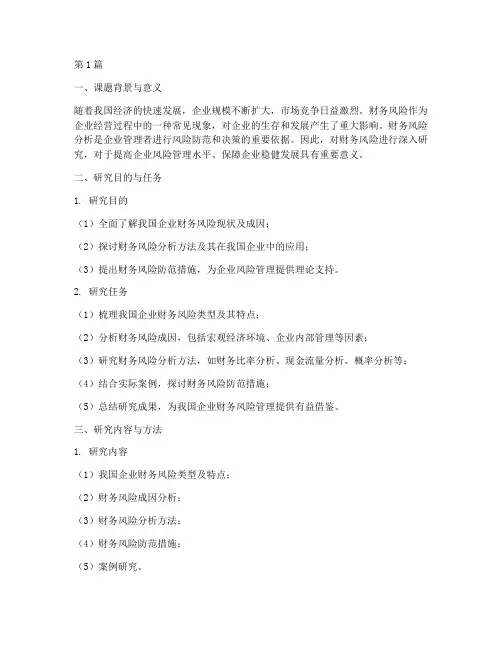 第1篇

一、课题背景与意义

随着我国经济的快速发展，企业规模不断扩大，市场竞争日益激烈。财务风险作为企业经营过程中的一种常见现象，对企业的生存和发展产生了重大影响。财务风险分析是企业管理者进行风险防范和决策的重要依据。因此，对财务风险进行深入研究，对于提高企业风险管理水平、保障企业稳健发展具有重要意义。

二、研究目的与任务

1. 研究目的

（1）全面了解我国企业财务风险现状及成因；

（2）探讨财务风险分析方法及其在我国企业中的应用；

（3）提出财务风险防范措施，为企业风险管理提供理论支持。

2. 研究任务

（1）梳理我国企业财务风险类型及其特点；

（2）分析财务风险成因，包括宏观经济环境、企业内部管理等因素；

（3）研究财务风险分析方法，如财务比率分析、现金流量分析、概率分析等；

（4）结合实际案例，探讨财务风险防范措施；

（5）总结研究成果，为我国企业财务风险管理提供有益借鉴。

三、研究内容与方法

1. 研究内容

（1）我国企业财务风险类型及特点；

（2）财务风险成因分析；

（3）财务风险分析方法；

（4）财务风险防范措施；

（5）案例研究。